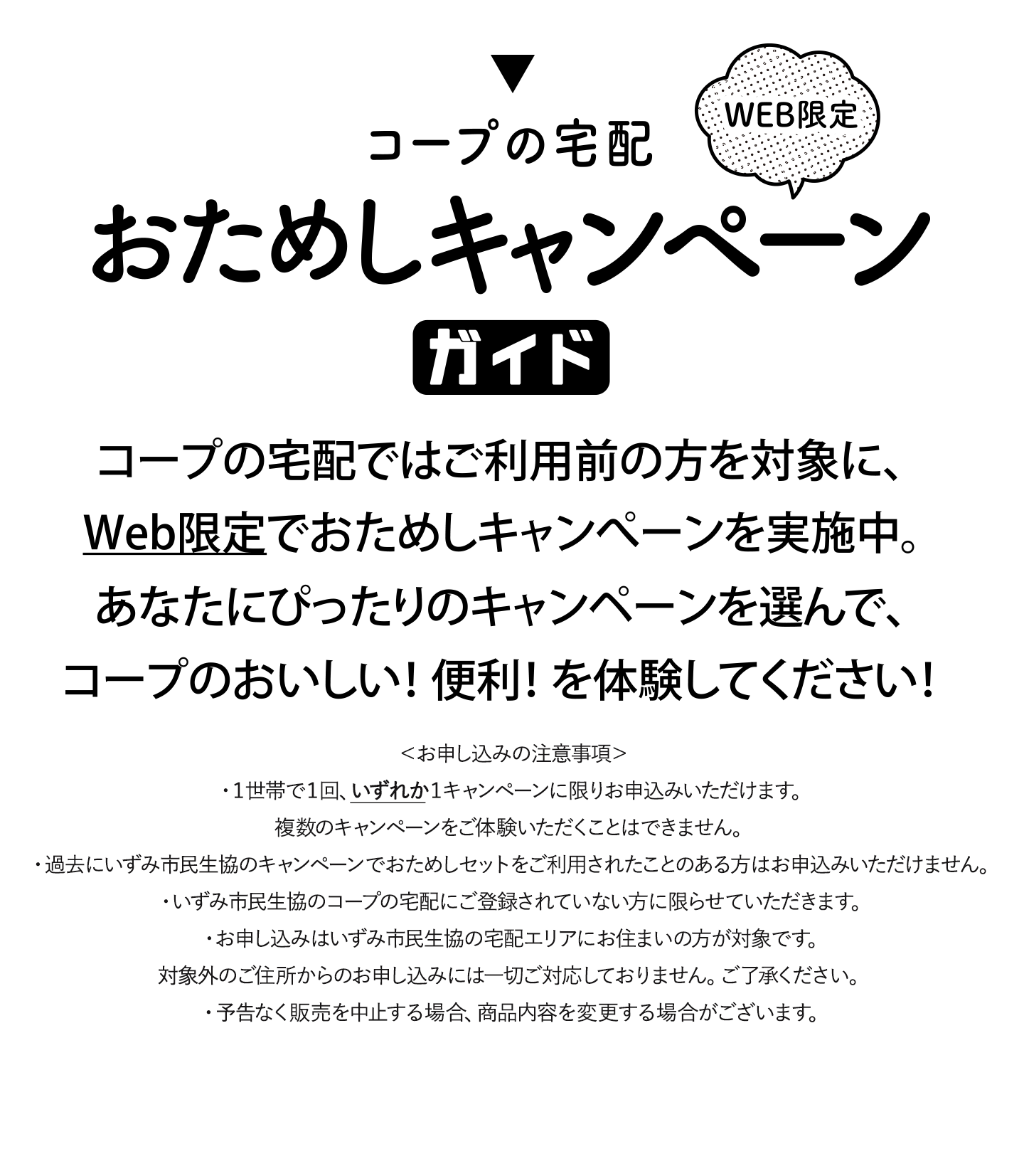 ▼
コープの宅配
WEB限定
おためしキャンペーン
ガイド

コープの宅配ではご利用前の方を対象に、
Web限定でおためしキャンペーンを実施中。
あなたにぴったりのキャンペーンを選んで、
コープのおいしい！便利！を体験してください！

＜お申し込みの注意事項＞
・1世帯で1回、いずれか1キャンペーンに限りお申込みいただけます。
複数のキャンペーンをご体験いただくことはできません。
・過去にいずみ市民生協のキャンペーンでおためしセットをご利用されたことのある方はお申込みいただけません。
・いずみ市民生協のコープの宅配にご登録されていない方に限らせていただきます。
・お申し込みはいずみ市民生協の宅配エリアにお住まいの方が対象です。
対象外のご住所からのお申し込みには一切ご対応しておりません。ご了承ください。
・予告なく販売を中止する場合、商品内容を変更する場合がございます。